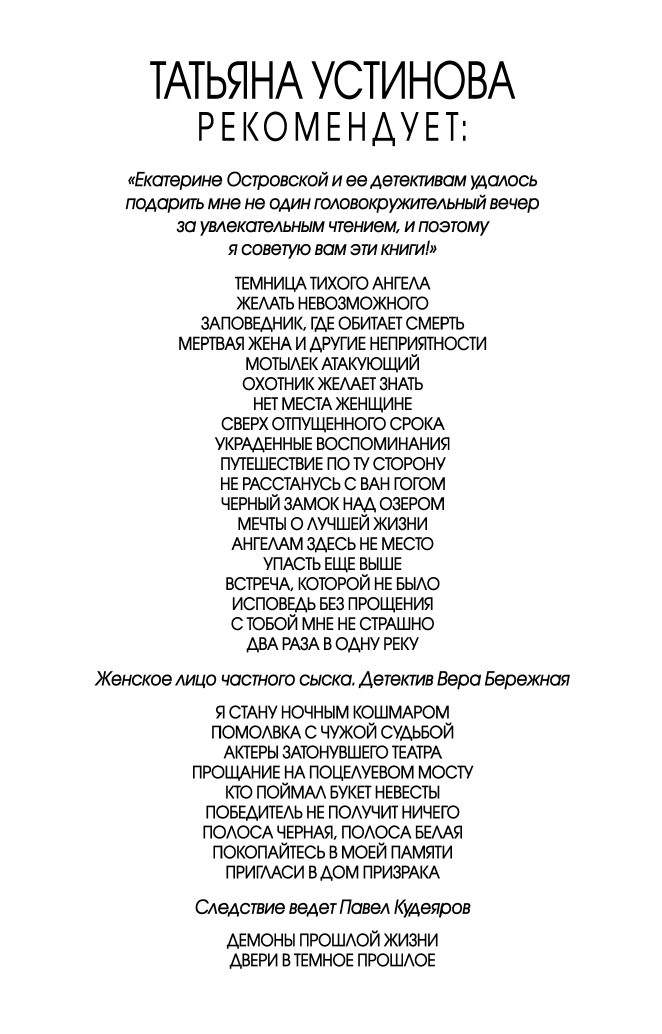 ТАТЬЯНА УСТИНОВА
РЕКОМЕНДУЕТ:

«Екатерине Островской и ее детективам удалось подарить мне не один головокружительный вечер за увлекательным чтением, и поэтому я советую вам эти книги!»

ТЕМНИЦА ТИХОГО АНГЕЛА
ЖЕЛАТЬ НЕВОЗМОЖНОГО
ЗАПОВЕДНИК, ГДЕ ОБИТАЕТ СМЕРТЬ
МЕРТВАЯ ЖЕНА И ДРУГИЕ НЕПРИЯТНОСТИ
МОТЫЛЕК АТАКУЮЩИЙ
ОХОТНИК ЖЕЛАЕТ ЗНАТЬ
НЕТ МЕСТА ЖЕНЩИНЕ
СВЕРХ ОТПУЩЕННОГО СРОКА
УКРАДЕННЫЕ ВОСПОМИНАНИЯ
ПУТЕШЕСТВИЕ ПО ТУ СТОРОНУ
НЕ РАССТАНУСЬ С ВАН ГОГОМ
ЧЕРНЫЙ ЗАМОК НАД ОЗЕРОМ
МЕЧТЫ О ЛУЧШЕЙ ЖИЗНИ
АНГЕЛАМ ЗДЕСЬ НЕ МЕСТО
УПАСТЬ ЕЩЕ ВЫШЕ
ВСТРЕЧА, КОТОРОЙ НЕ БЫЛО
ИСПОВЕДЬ БЕЗ ПРОЩЕНИЯ
С ТОБОЙ МНЕ НЕ СТРАШНО
ДВА РАЗА В ОДНУ РЕКУ

Женское лицо частного сыска. Детектив Вера Бережная

Я СТАНУ НОЧНЫМ КОШМАРОМ
ПОМОЛВКА С ЧУЖОЙ СУДЬБОЙ
АКТЕРЫ ЗАТОНУВШЕГО ТЕАТРА
ПРОЩАНИЕ НА ПОЦЕЛУЕВОМ МОСТУ
КТО ПОЙМАЛ БУКЕТ НЕВЕСТЫ
ПОБЕДИТЕЛЬ НЕ ПОЛУЧИТ НИЧЕГО
ПОЛОСА ЧЕРНАЯ, ПОЛОСА БЕЛАЯ
ПОКОПАЙТЕСЬ В МОЕЙ ПАМЯТИ
ПРИГЛАСИ В ДОМ ПРИЗРАКА

Следствие ведет Павел Кудеяров

ДЕМОНЫ ПРОШЛОЙ ЖИЗНИ
ДВЕРИ В ТЕМНОЕ ПРОШЛОЕ